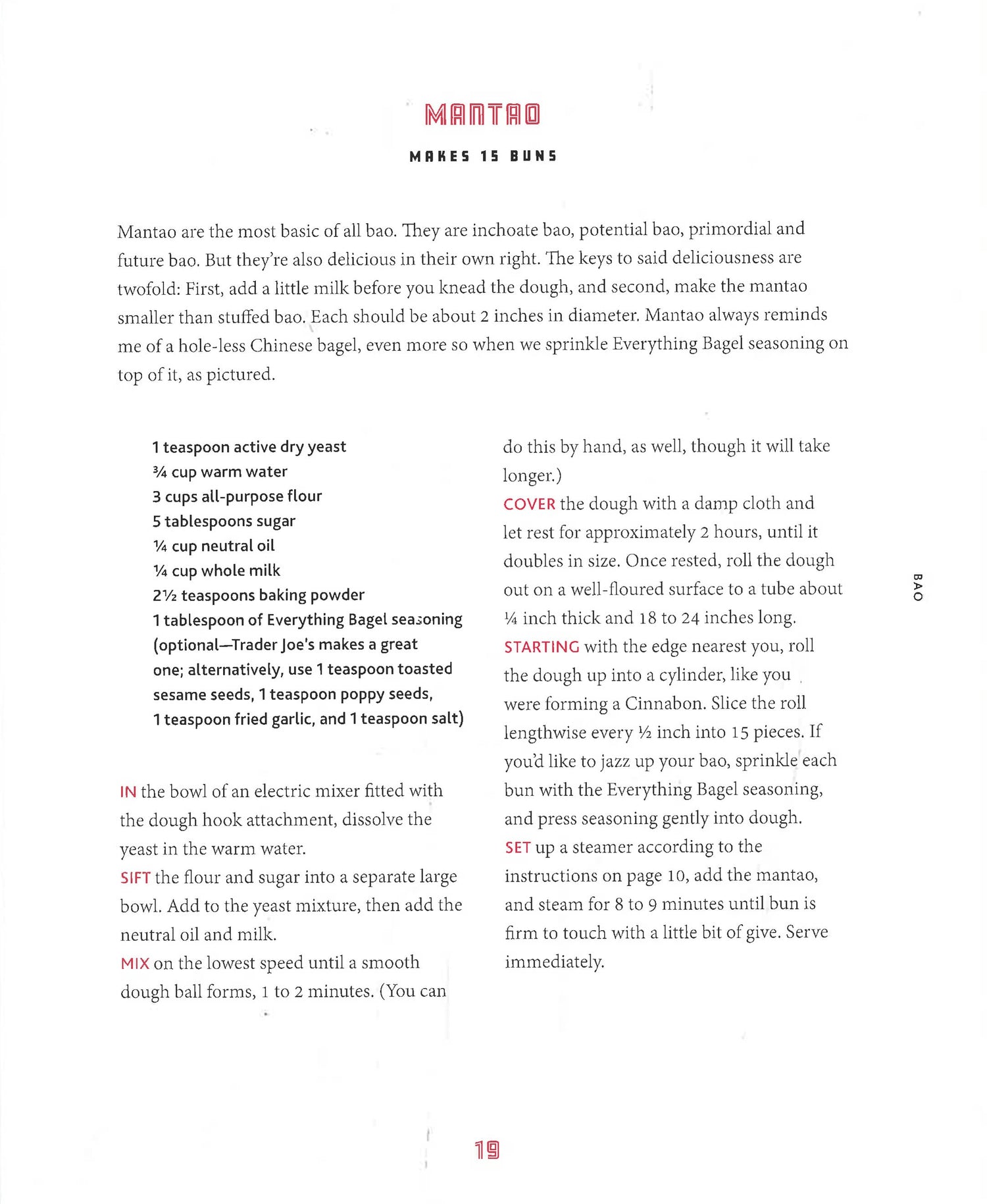 MANTAO

MAKES 15 BUNS

Mantao are the most basic of all bao. They are inchoate bao, potential bao, primordial and future bao. But they're also delicious in their own right. The keys to said deliciousness are twofold: First, add a little milk before you knead the dough, and second, make the mantao smaller than stuffed bao. Each should be about 2 inches in diameter. Mantao always reminds me of a hole-less Chinese bagel, even more so when we sprinkle Everything Bagel seasoning on top of it, as pictured.

1 teaspoon active dry yeast
¾ cup warm water
3 cups all-purpose flour
5 tablespoons sugar
¼ cup neutral oil
¼ cup whole milk
2½ teaspoons baking powder
1 tablespoon of Everything Bagel seasoning (optional—Trader Joe's makes a great one; alternatively, use 1 teaspoon toasted sesame seeds, 1 teaspoon poppy seeds, 1 teaspoon fried garlic, and 1 teaspoon salt)

IN the bowl of an electric mixer fitted with the dough hook attachment, dissolve the yeast in the warm water.
SIFT the flour and sugar into a separate large bowl. Add to the yeast mixture, then add the neutral oil and milk.
MIX on the lowest speed until a smooth dough ball forms, 1 to 2 minutes. (You can do this by hand, as well, though it will take longer.)
COVER the dough with a damp cloth and let rest for approximately 2 hours, until it doubles in size. Once rested, roll the dough out on a well-floured surface to a tube about ¼ inch thick and 18 to 24 inches long.
STARTING with the edge nearest you, roll the dough up into a cylinder, like you were forming a Cinnabon. Slice the roll lengthwise every ½ inch into 15 pieces. If you'd like to jazz up your bao, sprinkle each bun with the Everything Bagel seasoning, and press seasoning gently into dough.
SET up a steamer according to the instructions on page 10, add the mantao, and steam for 8 to 9 minutes until bun is firm to touch with a little bit of give. Serve immediately.

BAO

19